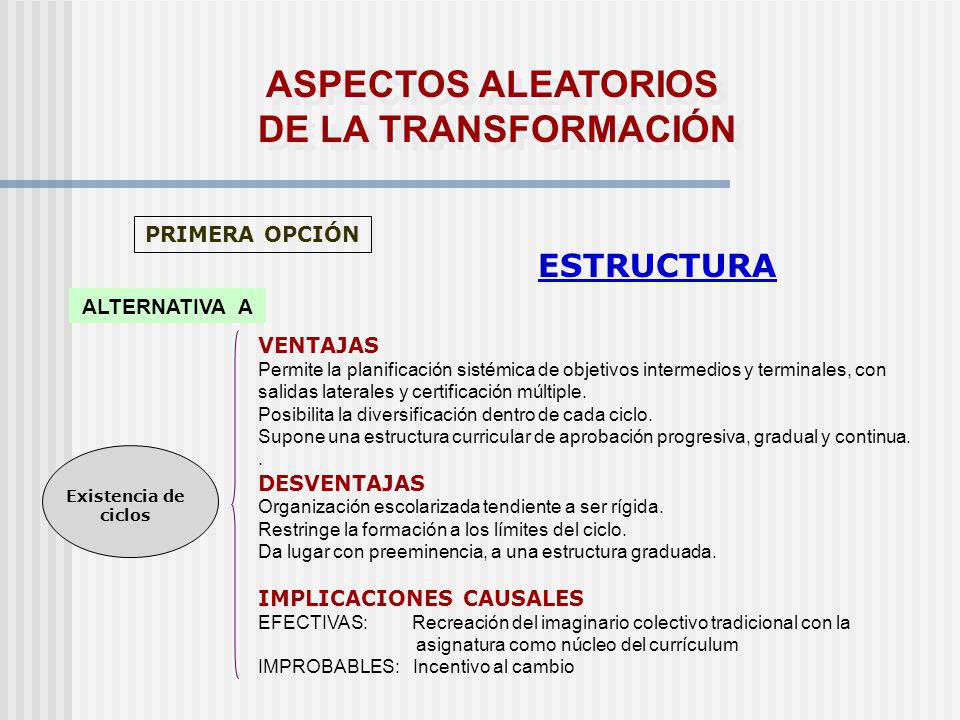 ASPECTOS ALEATORIOS
DE LA TRANSFORMACIÓN

PRIMERA OPCIÓN

ESTRUCTURA

ALTERNATIVA A

Existencia de ciclos

VENTAJAS
Permite la planificación sistémica de objetivos intermedios y terminales, con salidas laterales y certificación múltiple.
Posibilita la diversificación dentro de cada ciclo.
Supone una estructura curricular de aprobación progresiva, gradual y continua.
.
DESVENTAJAS
Organización escolarizada tendiente a ser rígida.
Restringe la formación a los límites del ciclo.
Da lugar con preeminencia, a una estructura graduada.

IMPLICACIONES CAUSALES
EFECTIVAS: Recreación del imaginario colectivo tradicional con la asignatura como núcleo del currículum
IMPROBABLES: Incentivo al cambio